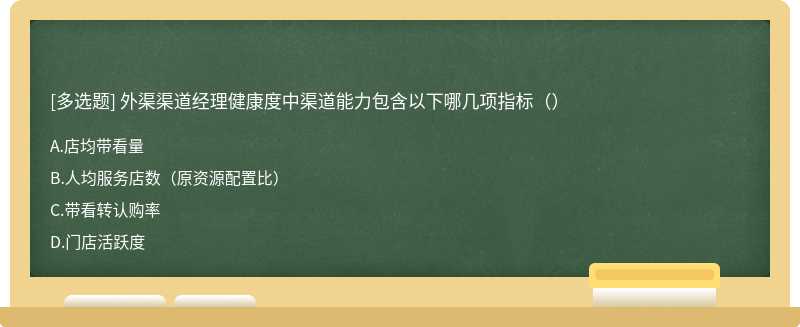 [多选题] 外渠渠道经理健康度中渠道能力包含以下哪几项指标（）

A.店均带看量

B.人均服务店数（原资源配置比）

C.带看转认购率

D.门店活跃度